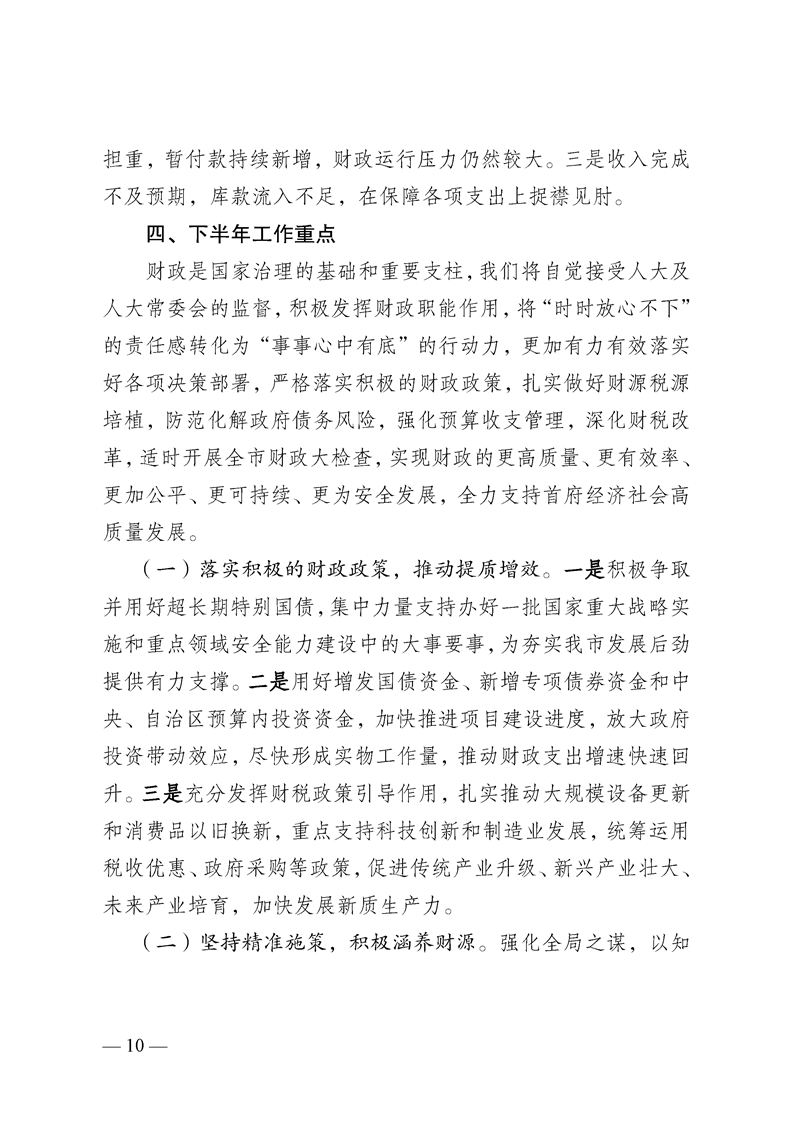 担重，暂付款持续新增，财政运行压力仍然较大。三是收入完成不及预期，库款流入不足，在保障各项支出上捉襟见肘。

四、下半年工作重点

财政是国家治理的基础和重要支柱，我们将自觉接受人大及人大常委会的监督，积极发挥财政职能作用，将“时时放心不下”的责任感转化为“事事心中有底”的行动力，更加有力有效落实好各项决策部署，严格落实积极的财政政策，扎实做好财源税源培植，防范化解政府债务风险，强化预算收支管理，深化财税改革，适时开展全市财政大检查，实现财政的更高质量、更有效率、更加公平、更可持续、更为安全发展，全力支持首府经济社会高质量发展。

（一）落实积极的财政政策，推动提质增效。一是积极争取并用好超长期特别国债，集中力量支持办好一批国家重大战略实施和重点领域安全能力建设中的大事要事，为夯实我市发展后劲提供有力支撑。二是用好增发国债资金、新增专项债券资金和中央、自治区预算内投资资金，加快推进项目建设进度，放大政府投资带动效应，尽快形成实物工作量，推动财政支出增速快速回升。三是充分发挥财税政策引导作用，扎实推动大规模设备更新和消费品以旧换新，重点支持科技创新和制造业发展，统筹运用税收优惠、政府采购等政策，促进传统产业升级、新兴产业壮大、未来产业培育，加快发展新质生产力。

（二）坚持精准施策，积极涵养财源。强化全局之谋，以知

— 10 —